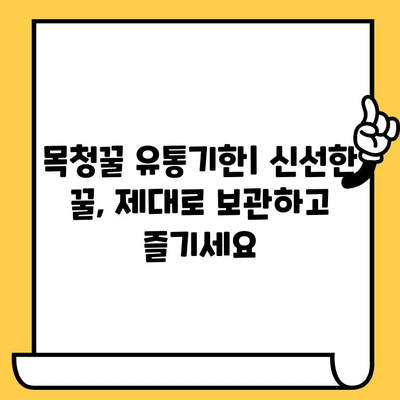 목청꿀 유통기한| 신선한 꿀, 제대로 보관하고 즐기세요